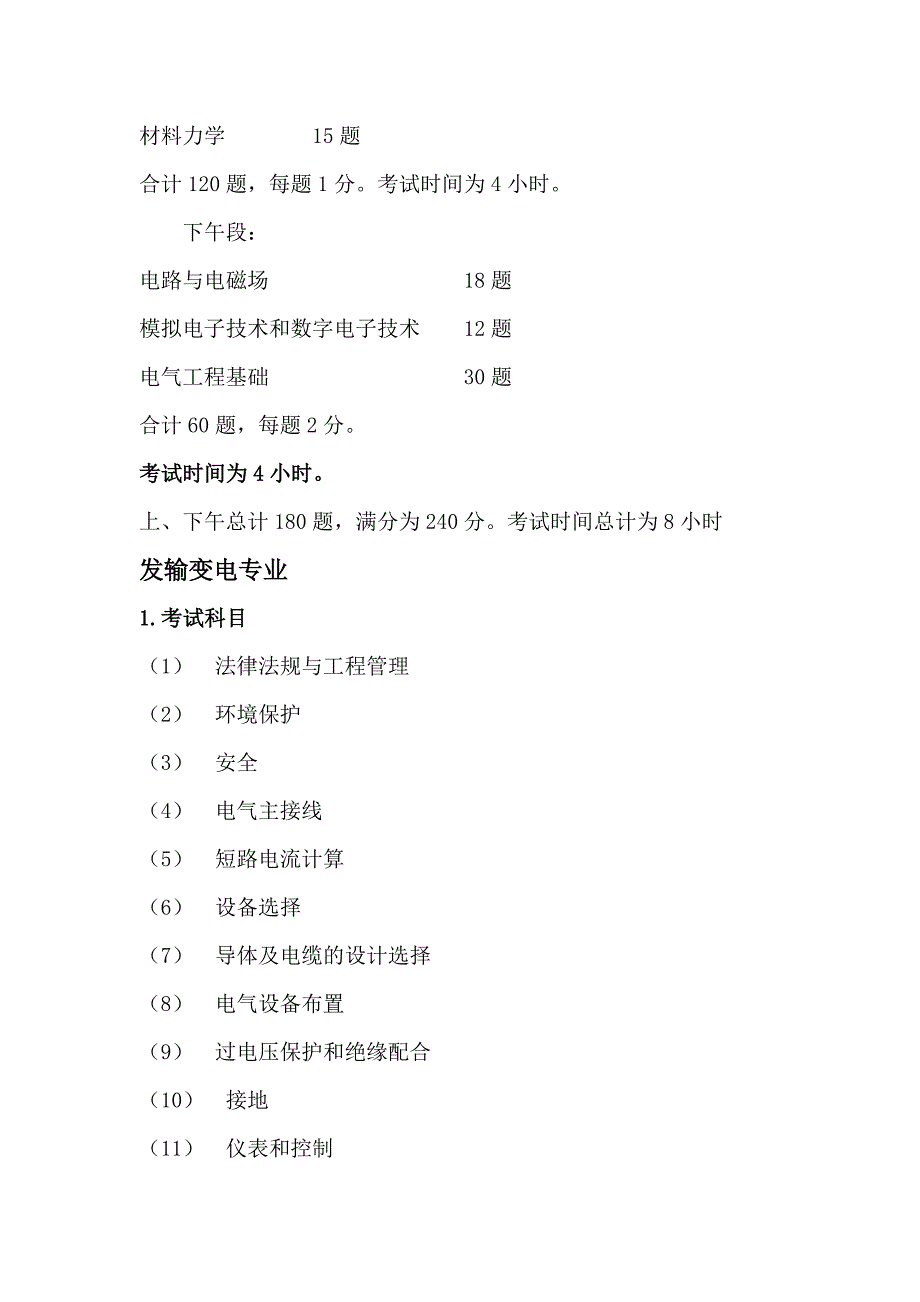 材料力学 15 题

合计 120 题，每题 1 分。考试时间为 4 小时。

下午段：

电路与电磁场 18 题

模拟电子技术和数字电子技术 12 题

电气工程基础 30 题

合计 60 题，每题 2 分。

考试时间为 4 小时。

上、下午总计 180 题，满分为 240 分。考试时间总计为 8 小时

发输变电专业

1.考试科目

（1） 法律法规与工程管理

（2） 环境保护

（3） 安全

（4） 电气主接线

（5） 短路电流计算

（6） 设备选择

（7） 导体及电缆的设计选择

（8） 电气设备布置

（9） 过电压保护和绝缘配合

（10） 接地

（11） 仪表和控制